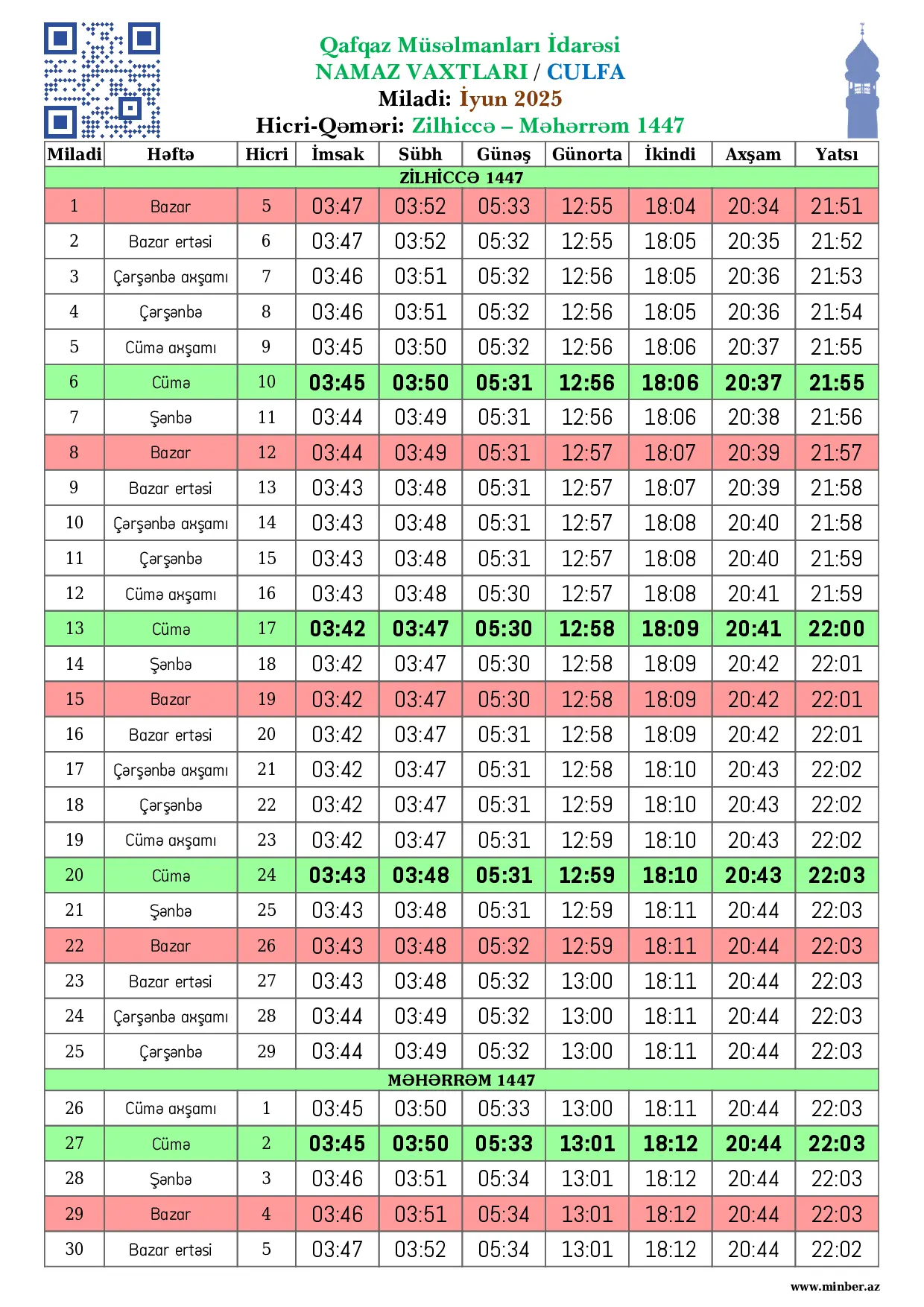 Qafqaz Müsəlmanları İdarəsi
NAMAZ VAXTLARI / CULFA
Miladi: İyun 2025
Hicri-Qəməri: Zilhiccə – Məhərrəm 1447

| Miladi | Həftə | Hicri | İmsak | Sübh | Günəş | Günorta | İkindi | Axşam | Yatsı |
|---|---|---|---|---|---|---|---|---|---|
| ZİLHİCCƏ 1447 | | | | | | | | | |
| 1 | Bazar | 5 | 03:47 | 03:52 | 05:33 | 12:55 | 18:04 | 20:34 | 21:51 |
| 2 | Bazar ertəsi | 6 | 03:47 | 03:52 | 05:32 | 12:55 | 18:05 | 20:35 | 21:52 |
| 3 | Çərşənbə axşamı | 7 | 03:46 | 03:51 | 05:32 | 12:56 | 18:05 | 20:36 | 21:53 |
| 4 | Çərşənbə | 8 | 03:46 | 03:51 | 05:32 | 12:56 | 18:05 | 20:36 | 21:54 |
| 5 | Cümə axşamı | 9 | 03:45 | 03:50 | 05:32 | 12:56 | 18:06 | 20:37 | 21:55 |
| 6 | Cümə | 10 | 03:45 | 03:50 | 05:31 | 12:56 | 18:06 | 20:37 | 21:55 |
| 7 | Şənbə | 11 | 03:44 | 03:49 | 05:31 | 12:56 | 18:06 | 20:38 | 21:56 |
| 8 | Bazar | 12 | 03:44 | 03:49 | 05:31 | 12:57 | 18:07 | 20:39 | 21:57 |
| 9 | Bazar ertəsi | 13 | 03:43 | 03:48 | 05:31 | 12:57 | 18:07 | 20:39 | 21:58 |
| 10 | Çərşənbə axşamı | 14 | 03:43 | 03:48 | 05:31 | 12:57 | 18:08 | 20:40 | 21:58 |
| 11 | Çərşənbə | 15 | 03:43 | 03:48 | 05:31 | 12:57 | 18:08 | 20:40 | 21:59 |
| 12 | Cümə axşamı | 16 | 03:43 | 03:48 | 05:30 | 12:57 | 18:08 | 20:41 | 21:59 |
| 13 | Cümə | 17 | 03:42 | 03:47 | 05:30 | 12:58 | 18:09 | 20:41 | 22:00 |
| 14 | Şənbə | 18 | 03:42 | 03:47 | 05:30 | 12:58 | 18:09 | 20:42 | 22:01 |
| 15 | Bazar | 19 | 03:42 | 03:47 | 05:30 | 12:58 | 18:09 | 20:42 | 22:01 |
| 16 | Bazar ertəsi | 20 | 03:42 | 03:47 | 05:31 | 12:58 | 18:09 | 20:42 | 22:01 |
| 17 | Çərşənbə axşamı | 21 | 03:42 | 03:47 | 05:31 | 12:58 | 18:10 | 20:43 | 22:02 |
| 18 | Çərşənbə | 22 | 03:42 | 03:47 | 05:31 | 12:59 | 18:10 | 20:43 | 22:02 |
| 19 | Cümə axşamı | 23 | 03:42 | 03:47 | 05:31 | 12:59 | 18:10 | 20:43 | 22:02 |
| 20 | Cümə | 24 | 03:43 | 03:48 | 05:31 | 12:59 | 18:10 | 20:43 | 22:03 |
| 21 | Şənbə | 25 | 03:43 | 03:48 | 05:31 | 12:59 | 18:11 | 20:44 | 22:03 |
| 22 | Bazar | 26 | 03:43 | 03:48 | 05:32 | 12:59 | 18:11 | 20:44 | 22:03 |
| 23 | Bazar ertəsi | 27 | 03:43 | 03:48 | 05:32 | 13:00 | 18:11 | 20:44 | 22:03 |
| 24 | Çərşənbə axşamı | 28 | 03:44 | 03:49 | 05:32 | 13:00 | 18:11 | 20:44 | 22:03 |
| 25 | Çərşənbə | 29 | 03:44 | 03:49 | 05:32 | 13:00 | 18:11 | 20:44 | 22:03 |
| MƏHƏRRƏM 1447 | | | | | | | | | |
| 26 | Cümə axşamı | 1 | 03:45 | 03:50 | 05:33 | 13:00 | 18:11 | 20:44 | 22:03 |
| 27 | Cümə | 2 | 03:45 | 03:50 | 05:33 | 13:01 | 18:12 | 20:44 | 22:03 |
| 28 | Şənbə | 3 | 03:46 | 03:51 | 05:34 | 13:01 | 18:12 | 20:44 | 22:03 |
| 29 | Bazar | 4 | 03:46 | 03:51 | 05:34 | 13:01 | 18:12 | 20:44 | 22:03 |
| 30 | Bazar ertəsi | 5 | 03:47 | 03:52 | 05:34 | 13:01 | 18:12 | 20:44 | 22:02 |

www.minber.az